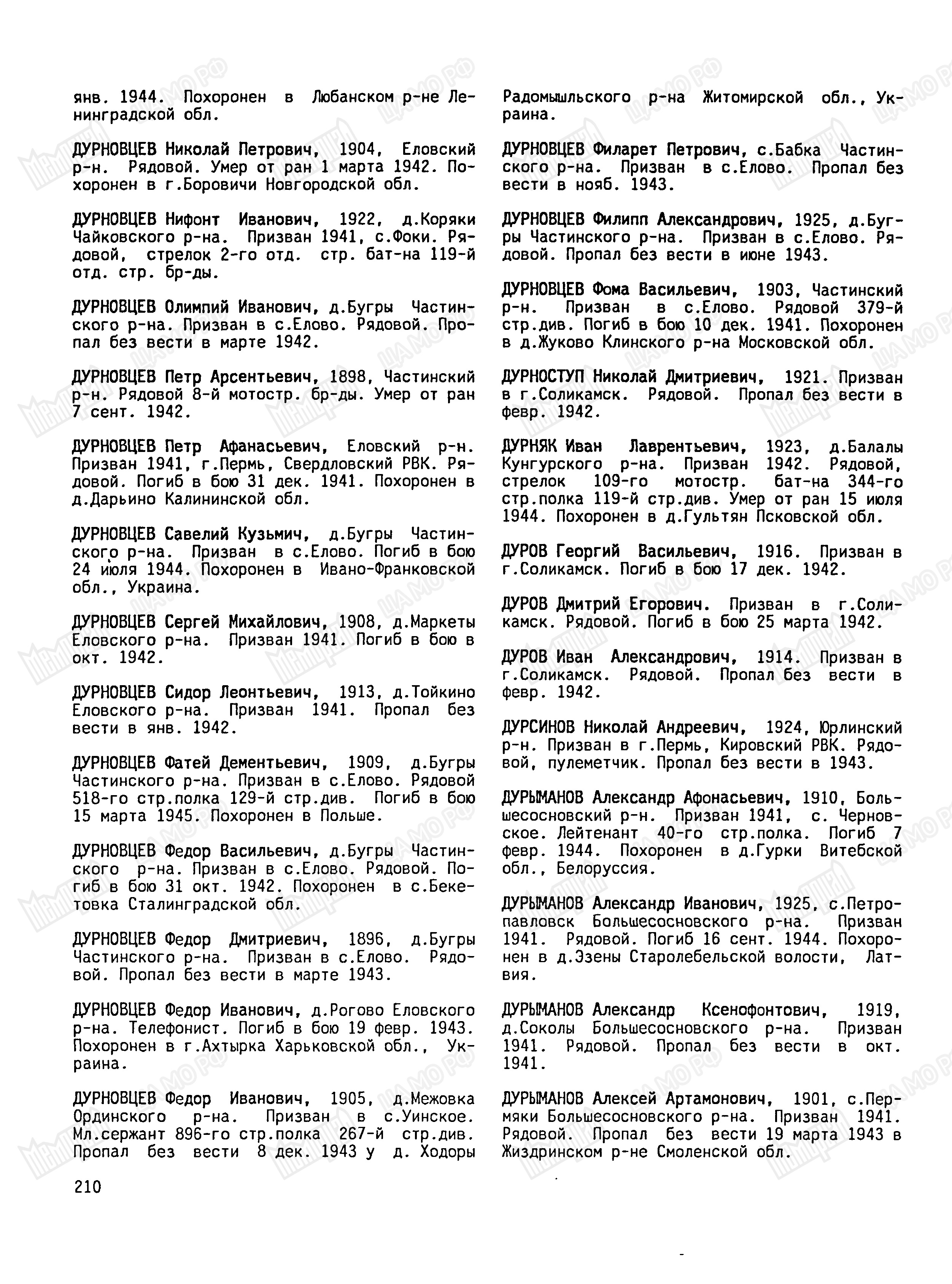 янв. 1944. Похоронен в Любанском р-не Ленинградской обл.

ДУРНОВЦЕВ Николай Петрович, 1904, Еловский р-н. Рядовой. Умер от ран 1 марта 1942. Похоронен в г.Боровичи Новгородской обл.

ДУРНОВЦЕВ Нифонт Иванович, 1922, д.Коряки Чайковского р-на. Призван 1941, с.Фоки. Рядовой, стрелок 2-го отд. стр. бат-на 119-й отд. стр. бр-ды.

ДУРНОВЦЕВ Олимпий Иванович, д.Бугры Частинского р-на. Призван в с.Елово. Рядовой. Пропал без вести в марте 1942.

ДУРНОВЦЕВ Петр Арсентьевич, 1898, Частинский р-н. Рядовой 8-й мотостр. бр-ды. Умер от ран 7 сент. 1942.

ДУРНОВЦЕВ Петр Афанасьевич, Еловский р-н. Призван 1941, г.Пермь, Свердловский РВК. Рядовой. Погиб в бою 31 дек. 1941. Похоронен в д.Дарьино Калининской обл.

ДУРНОВЦЕВ Савелий Кузьмич, д.Бугры Частинского р-на. Призван в с.Елово. Погиб в бою 24 июля 1944. Похоронен в Ивано-Франковской обл., Украина.

ДУРНОВЦЕВ Сергей Михайлович, 1908, д.Маркеты Еловского р-на. Призван 1941. Погиб в бою в окт. 1942.

ДУРНОВЦЕВ Сидор Леонтьевич, 1913, д.Тойкино Еловского р-на. Призван 1941. Пропал без вести в янв. 1942.

ДУРНОВЦЕВ Фатей Дементьевич, 1909, д.Бугры Частинского р-на. Призван в с.Елово. Рядовой 518-го стр.полка 129-й стр.див. Погиб в бою 15 марта 1945. Похоронен в Польше.

ДУРНОВЦЕВ Федор Васильевич, д.Бугры Частинского р-на. Призван в с.Елово. Рядовой. Погиб в бою 31 окт. 1942. Похоронен в с.Бекетовка Сталинградской обл.

ДУРНОВЦЕВ Федор Дмитриевич, 1896, д.Бугры Частинского р-на. Призван в с.Елово. Рядовой. Пропал без вести в марте 1943.

ДУРНОВЦЕВ Федор Иванович, д.Рогово Еловского р-на. Телефонист. Погиб в бою 19 февр. 1943. Похоронен в г.Ахтырка Харьковской обл., Украина.

ДУРНОВЦЕВ Федор Иванович, 1905, д.Межовка Ординского р-на. Призван в с.Уинское. Мл.сержант 896-го стр.полка 267-й стр.див. Пропал без вести 8 дек. 1943 у д. Ходоры

Радомышльского р-на Житомирской обл., Украина.

ДУРНОВЦЕВ Филарет Петрович, с.Бабка Частинского р-на. Призван в с.Елово. Пропал без вести в нояб. 1943.

ДУРНОВЦЕВ Филипп Александрович, 1925, д.Бугры Частинского р-на. Призван в с.Елово. Рядовой. Пропал без вести в июне 1943.

ДУРНОВЦЕВ Фома Васильевич, 1903, Частинский р-н. Призван в с.Елово. Рядовой 379-й стр.див. Погиб в бою 10 дек. 1941. Похоронен в д.Жуково Клинского р-на Московской обл.

ДУРНОСТУП Николай Дмитриевич, 1921. Призван в г.Соликамск. Рядовой. Пропал без вести в февр. 1942.

ДУРНЯК Иван Лаврентьевич, 1923, д.Балалы Кунгурского р-на. Призван 1942. Рядовой, стрелок 109-го мотостр. бат-на 344-го стр.полка 119-й стр.див. Умер от ран 15 июля 1944. Похоронен в д.Гультян Псковской обл.

ДУРОВ Георгий Васильевич, 1916. Призван в г.Соликамск. Погиб в бою 17 дек. 1942.

ДУРОВ Дмитрий Егорович. Призван в г.Соликамск. Рядовой. Погиб в бою 25 марта 1942.

ДУРОВ Иван Александрович, 1914. Призван в г.Соликамск. Рядовой. Пропал без вести в февр. 1942.

ДУРСИНОВ Николай Андреевич, 1924, Юрлинский р-н. Призван в г.Пермь, Кировский РВК. Рядовой, пулеметчик. Пропал без вести в 1943.

ДУРЫМАНОВ Александр Афонасьевич, 1910, Большесосновский р-н. Призван 1941, с. Черновское. Лейтенант 40-го стр.полка. Погиб 7 февр. 1944. Похоронен в д.Гурки Витебской обл., Белоруссия.

ДУРЫМАНОВ Александр Иванович, 1925, с.Петропавловск Большесосновского р-на. Призван 1941. Рядовой. Погиб 16 сент. 1944. Похоронен в д.Эзены Старолебельской волости, Латвия.

ДУРЫМАНОВ Александр Ксенофонтович, 1919, д.Соколы Большесосновского р-на. Призван 1941. Рядовой. Пропал без вести в окт. 1941.

ДУРЫМАНОВ Алексей Артамонович, 1901, с.Пермяки Большесосновского р-на. Призван 1941. Рядовой. Пропал без вести 19 марта 1943 в Жиздринском р-не Смоленской обл.

210